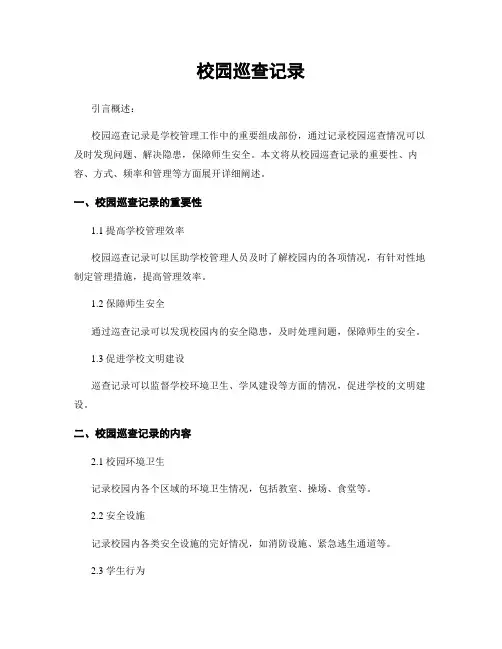 校园巡查记录

引言概述：

校园巡查记录是学校管理工作中的重要组成部份，通过记录校园巡查情况可以及时发现问题、解决隐患，保障师生安全。本文将从校园巡查记录的重要性、内容、方式、频率和管理等方面展开详细阐述。

一、校园巡查记录的重要性

1.1 提高学校管理效率

校园巡查记录可以匡助学校管理人员及时了解校园内的各项情况，有针对性地制定管理措施，提高管理效率。

1.2 保障师生安全

通过巡查记录可以发现校园内的安全隐患，及时处理问题，保障师生的安全。

1.3 促进学校文明建设

巡查记录可以监督学校环境卫生、学风建设等方面的情况，促进学校的文明建设。

二、校园巡查记录的内容

2.1 校园环境卫生

记录校园内各个区域的环境卫生情况，包括教室、操场、食堂等。

2.2 安全设施

记录校园内各类安全设施的完好情况，如消防设施、紧急逃生通道等。

2.3 学生行为